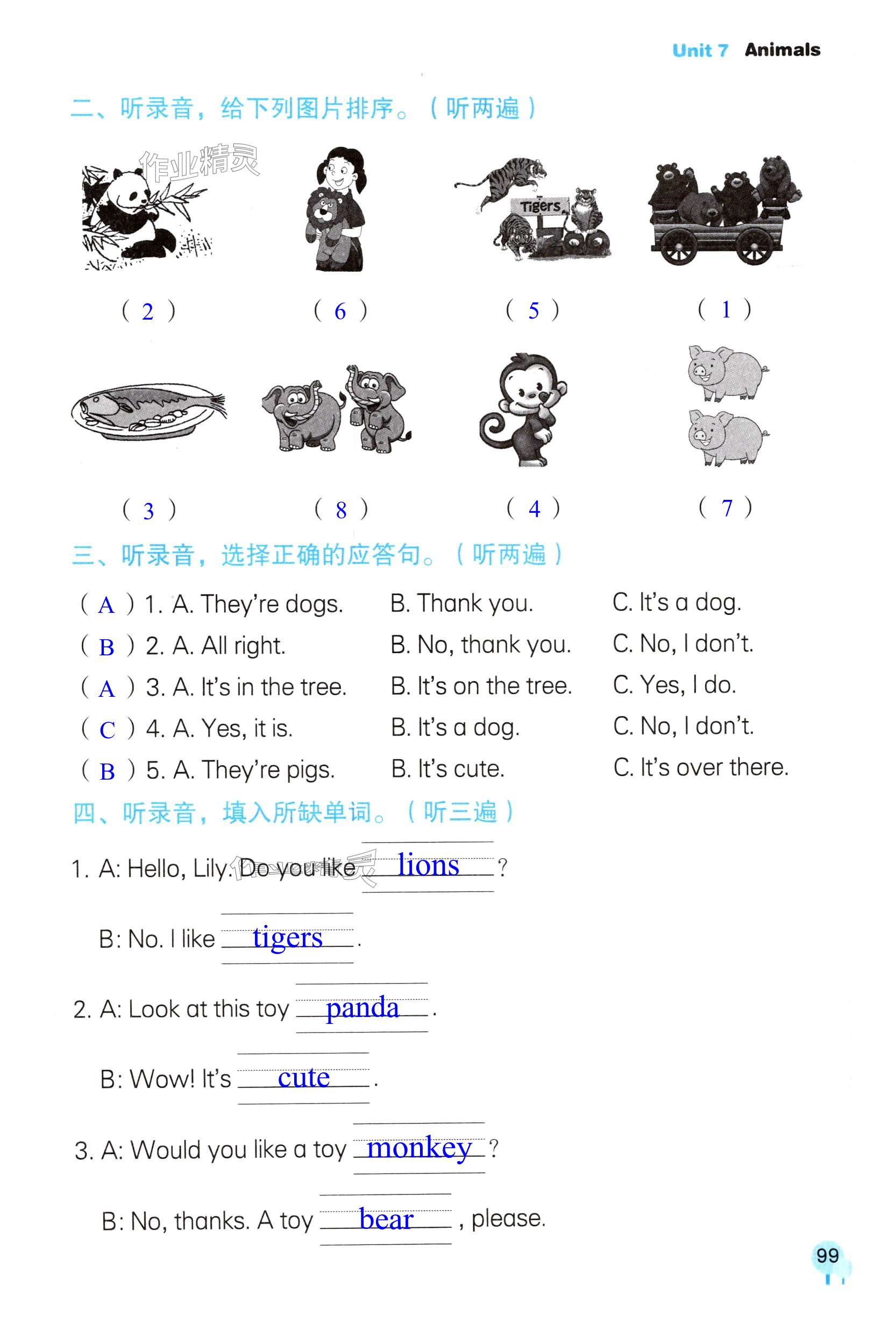 Unit 7 Animals

二、听录音，给下列图片排序。（听两遍）

作业精灵

Tigers

Zoo

( 2 ) ( 6 ) ( 5 ) ( 1 )

( 3 ) ( 8 ) ( 4 ) ( 7 )

三、听录音，选择正确的应答句。（听两遍）

( A ) 1. A. They're dogs. B. Thank you. C. It's a dog.
( B ) 2. A. All right. B. No, thank you. C. No, I don't.
( A ) 3. A. It's in the tree. B. It's on the tree. C. Yes, I do.
( C ) 4. A. Yes, it is. B. It's a dog. C. No, I don't.
( B ) 5. A. They're pigs. B. It's cute. C. It's over there.

四、听录音，填入所缺单词。（听三遍）

1. A: Hello, Lily. Do you like lions ?

B: No. I like tigers .

2. A: Look at this toy panda .

B: Wow! It's cute .

3. A: Would you like a toy monkey ?

B: No, thanks. A toy bear , please.

99